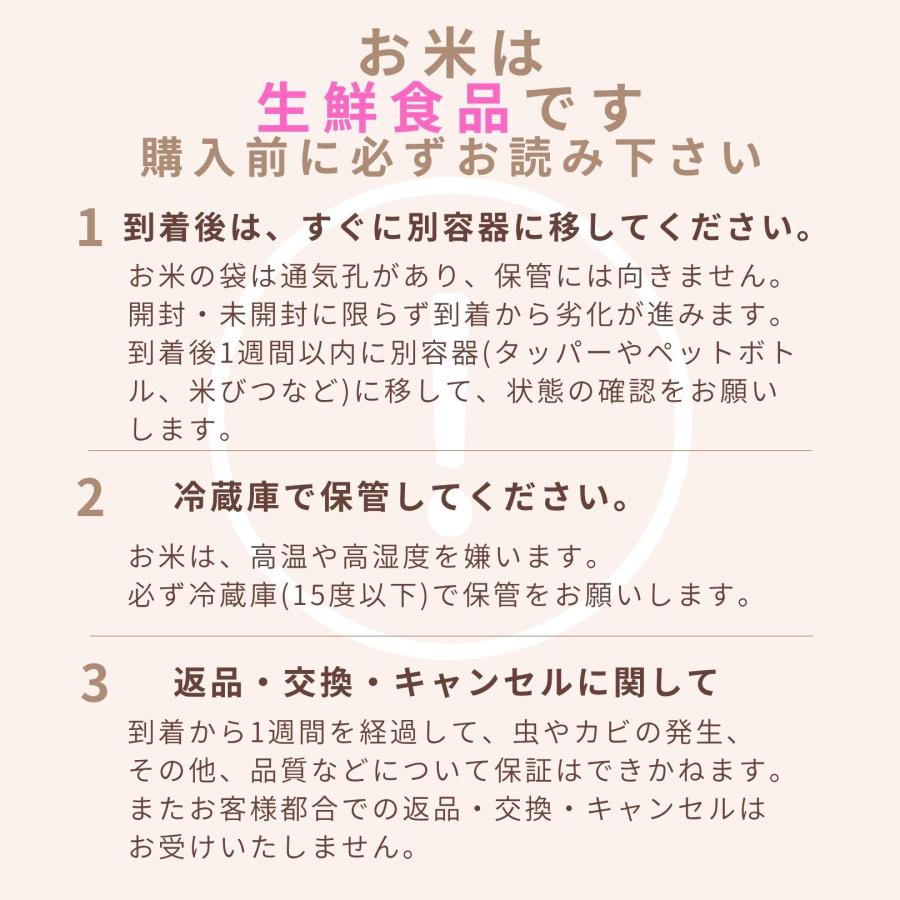 お米は
生鮮食品です
購入前に必ずお読み下さい

1 到着後は、すぐに別容器に移してください。

お米の袋は通気孔があり、保管には向きません。開封・未開封に限らず到着から劣化が進みます。到着後1週間以内に別容器(タッパーやペットボトル、米びつなど)に移して、状態の確認をお願いします。

2 冷蔵庫で保管してください。

お米は、高温や高湿度を嫌います。
必ず冷蔵庫(15度以下)で保管をお願いします。

3 返品・交換・キャンセルに関して

到着から1週間を経過して、虫やカビの発生、その他、品質などについて保証はできかねます。またお客様都合での返品・交換・キャンセルはお受けいたしません。